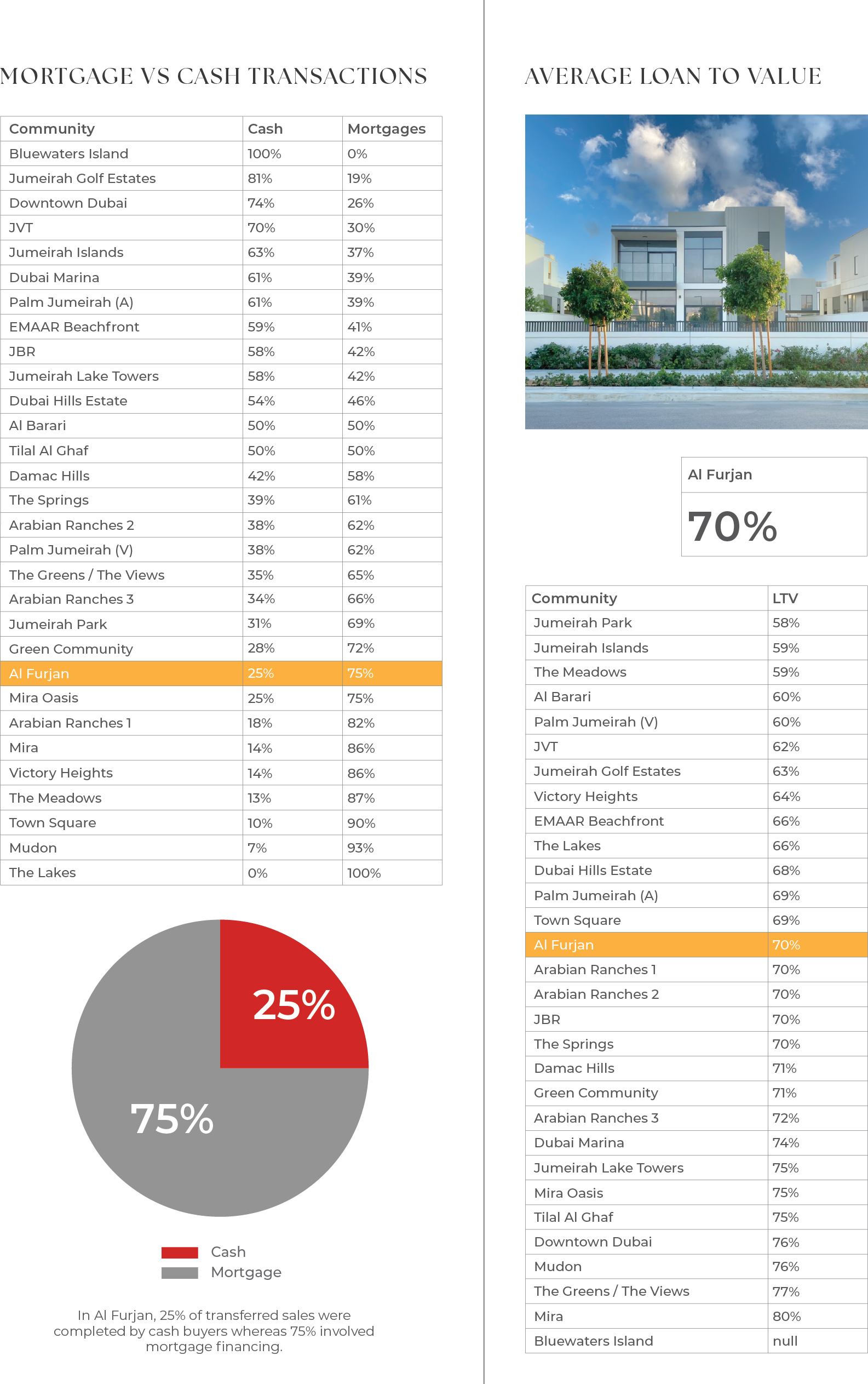 MORTGAGE VS CASH TRANSACTIONS

| Community | Cash | Mortgages |
|---|---|---|
| Bluewaters Island | 100% | 0% |
| Jumeirah Golf Estates | 81% | 19% |
| Downtown Dubai | 74% | 26% |
| JVT | 70% | 30% |
| Jumeirah Islands | 63% | 37% |
| Dubai Marina | 61% | 39% |
| Palm Jumeirah (A) | 61% | 39% |
| EMAAR Beachfront | 59% | 41% |
| JBR | 58% | 42% |
| Jumeirah Lake Towers | 58% | 42% |
| Dubai Hills Estate | 54% | 46% |
| Al Barari | 50% | 50% |
| Tilal Al Ghaf | 50% | 50% |
| Damac Hills | 42% | 58% |
| The Springs | 39% | 61% |
| Arabian Ranches 2 | 38% | 62% |
| Palm Jumeirah (V) | 38% | 62% |
| The Greens / The Views | 35% | 65% |
| Arabian Ranches 3 | 34% | 66% |
| Jumeirah Park | 31% | 69% |
| Green Community | 28% | 72% |
| Al Furjan | 25% | 75% |
| Mira Oasis | 25% | 75% |
| Arabian Ranches 1 | 18% | 82% |
| Mira | 14% | 86% |
| Victory Heights | 14% | 86% |
| The Meadows | 13% | 87% |
| Town Square | 10% | 90% |
| Mudon | 7% | 93% |
| The Lakes | 0% | 100% |

25%
75%

Cash
Mortgage

In Al Furjan, 25% of transferred sales were completed by cash buyers whereas 75% involved mortgage financing.

AVERAGE LOAN TO VALUE

Al Furjan
70%

| Community | LTV |
|---|---|
| Jumeirah Park | 58% |
| Jumeirah Islands | 59% |
| The Meadows | 59% |
| Al Barari | 60% |
| Palm Jumeirah (V) | 60% |
| JVT | 62% |
| Jumeirah Golf Estates | 63% |
| Victory Heights | 64% |
| EMAAR Beachfront | 66% |
| The Lakes | 66% |
| Dubai Hills Estate | 68% |
| Palm Jumeirah (A) | 69% |
| Town Square | 69% |
| Al Furjan | 70% |
| Arabian Ranches 1 | 70% |
| Arabian Ranches 2 | 70% |
| JBR | 70% |
| The Springs | 70% |
| Damac Hills | 71% |
| Green Community | 71% |
| Arabian Ranches 3 | 72% |
| Dubai Marina | 74% |
| Jumeirah Lake Towers | 75% |
| Mira Oasis | 75% |
| Tilal Al Ghaf | 75% |
| Downtown Dubai | 76% |
| Mudon | 76% |
| The Greens / The Views | 77% |
| Mira | 80% |
| Bluewaters Island | null |